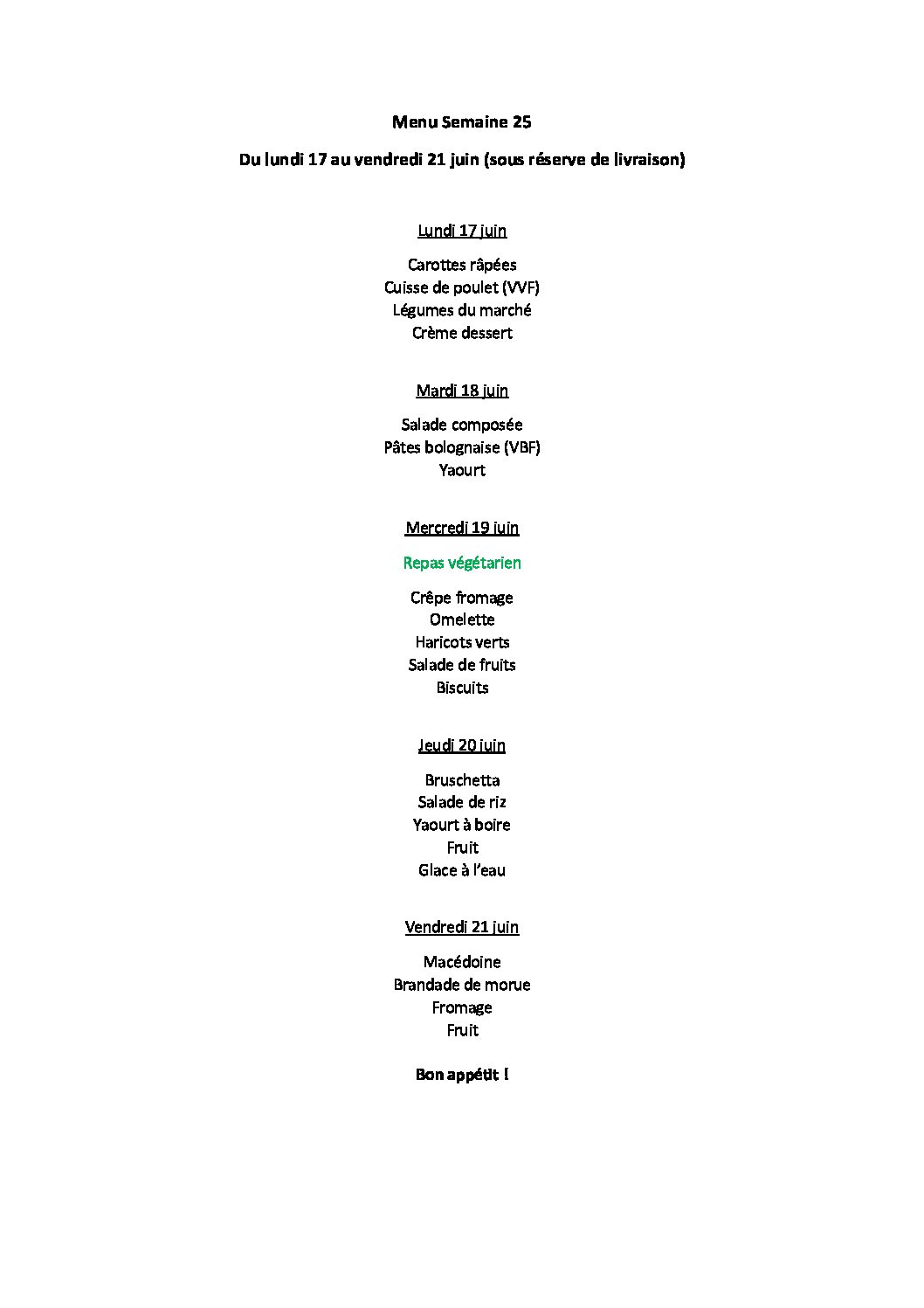 Menu Semaine 25

Du lundi 17 au vendredi 21 juin (sous réserve de livraison)

Lundi 17 juin

Carottes râpées
Cuisse de poulet (VVF)
Légumes du marché
Crème dessert

Mardi 18 juin

Salade composée
Pâtes bolognaise (VBF)
Yaourt

Mercredi 19 juin

Repas végétarien

Crêpe fromage
Omelette
Haricots verts
Salade de fruits
Biscuits

Jeudi 20 juin

Bruschetta
Salade de riz
Yaourt à boire
Fruit
Glace à l'eau

Vendredi 21 juin

Macédoine
Brandade de morue
Fromage
Fruit

Bon appétit !